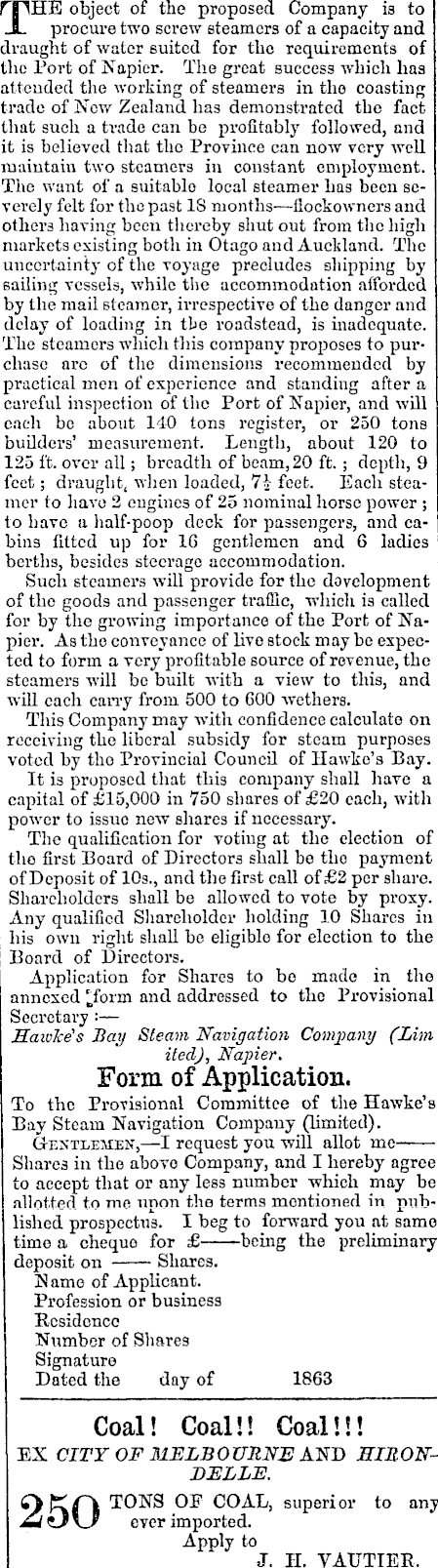 THE object of the proposed Company is to procure two screw steamers of a capacity and draught of water suited for the requirements of the Port of Napier. The great success which has attended the working of steamers in the coasting trade of New Zealand has demonstrated the fact that such a trade can be profitably followed, and it is believed that the Province can now very well maintain two steamers in constant employment. The want of a suitable local steamer has been severely felt for the past 18 months—flockowners and others having been thereby shut out from the high markets existing both in Otago and Auckland. The uncertainty of the voyage precludes shipping by sailing vessels, while the accommodation afforded by the mail steamer, irrespective of the danger and delay of loading in the roadstead, is inadequate. The steamers which this company proposes to purchase are of the dimensions recommended by practical men of experience and standing after a careful inspection of the Port of Napier, and will each be about 140 tons register, or 250 tons builders' measurement. Length, about 120 to 125 ft. over all; breadth of beam, 20 ft.; depth, 9 feet; draught, when loaded, $7\frac{1}{2}$ feet. Each steamer to have 2 engines of 25 nominal horse power; to have a half-poop deck for passengers, and cabins fitted up for 16 gentlemen and 6 ladies berths, besides steerage accommodation.

Such steamers will provide for the development of the goods and passenger traffic, which is called for by the growing importance of the Port of Napier. As the conveyance of live stock may be expected to form a very profitable source of revenue, the steamers will be built with a view to this, and will each carry from 500 to 600 wethers.

This Company may with confidence calculate on receiving the liberal subsidy for steam purposes voted by the Provincial Council of Hawke's Bay.

It is proposed that this company shall have a capital of £15,000 in 750 shares of £20 each, with power to issue new shares if necessary.

The qualification for voting at the election of the first Board of Directors shall be the payment of Deposit of 10s., and the first call of £2 per share. Shareholders shall be allowed to vote by proxy. Any qualified Shareholder holding 10 Shares in his own right shall be eligible for election to the Board of Directors.

Application for Shares to be made in the annexed form and addressed to the Provisional Secretary:—

Hawke's Bay Steam Navigation Company (Limited), Napier.

Form of Application.

To the Provisional Committee of the Hawke's Bay Steam Navigation Company (limited).

GENTLEMEN,—I request you will allot me—— Shares in the above Company, and I hereby agree to accept that or any less number which may be allotted to me upon the terms mentioned in published prospectus. I beg to forward you at same time a cheque for £——being the preliminary deposit on —— Shares.

Name of Applicant.
Profession or business
Residence
Number of Shares
Signature
Dated the day of 1863

Coal! Coal!! Coal!!!

EX CITY OF MELBOURNE AND HIRONDELLE.

250 TONS OF COAL, superior to any ever imported.

Apply to
J. H. VAUTIER.